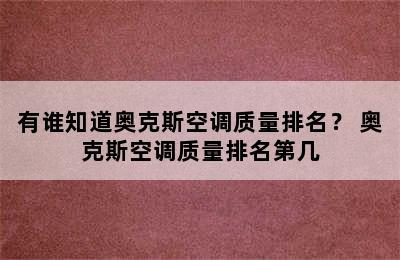 有谁知道奥克斯空调质量排名？ 奥克斯空调质量排名第几